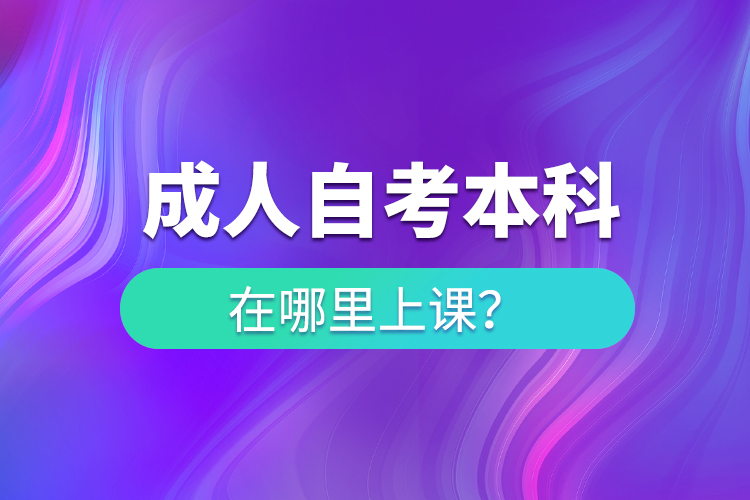 成人自考本科

在哪里上课?